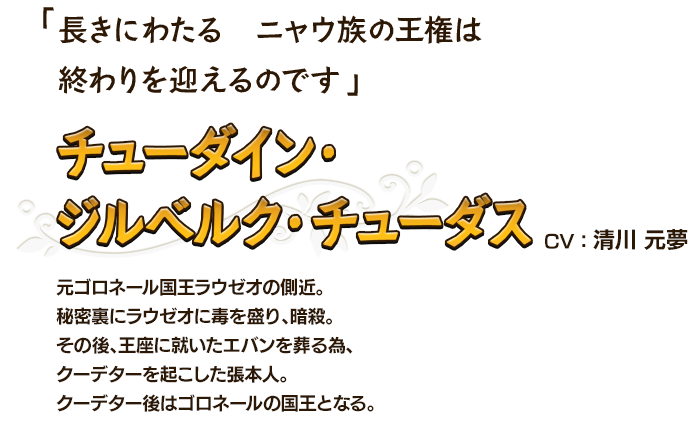 「長きにわたる　ニャウ族の王権は
終わりを迎えるのです」

チューダイン・
ジルベルク・チューダス CV：清川 元夢

元ゴロネール国王ラウゼオの側近。
秘密裏にラウゼオに毒を盛り、暗殺。
その後、王座に就いたエバンを葬る為、
クーデターを起こした張本人。
クーデター後はゴロネールの国王となる。